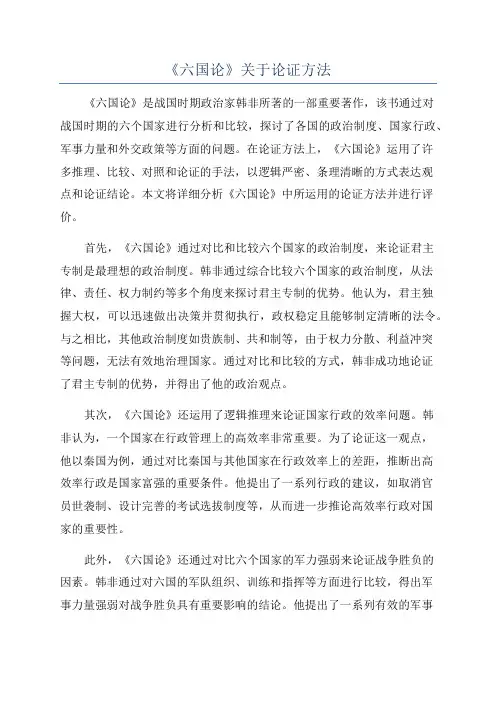 《六国论》关于论证方法

《六国论》是战国时期政治家韩非所著的一部重要著作，该书通过对战国时期的六个国家进行分析和比较，探讨了各国的政治制度、国家行政、军事力量和外交政策等方面的问题。在论证方法上，《六国论》运用了许多推理、比较、对照和论证的手法，以逻辑严密、条理清晰的方式表达观点和论证结论。本文将详细分析《六国论》中所运用的论证方法并进行评价。

首先，《六国论》通过对比和比较六个国家的政治制度，来论证君主专制是最理想的政治制度。韩非通过综合比较六个国家的政治制度，从法律、责任、权力制约等多个角度来探讨君主专制的优势。他认为，君主独握大权，可以迅速做出决策并贯彻执行，政权稳定且能够制定清晰的法令。与之相比，其他政治制度如贵族制、共和制等，由于权力分散、利益冲突等问题，无法有效地治理国家。通过对比和比较的方式，韩非成功地论证了君主专制的优势，并得出了他的政治观点。

其次，《六国论》还运用了逻辑推理来论证国家行政的效率问题。韩非认为，一个国家在行政管理上的高效率非常重要。为了论证这一观点，他以秦国为例，通过对比秦国与其他国家在行政效率上的差距，推断出高效率行政是国家富强的重要条件。他提出了一系列行政的建议，如取消官员世袭制、设计完善的考试选拔制度等，从而进一步推论高效率行政对国家的重要性。

此外，《六国论》还通过对比六个国家的军力强弱来论证战争胜负的因素。韩非通过对六国的军队组织、训练和指挥等方面进行比较，得出军事力量强弱对战争胜负具有重要影响的结论。他提出了一系列有效的军事